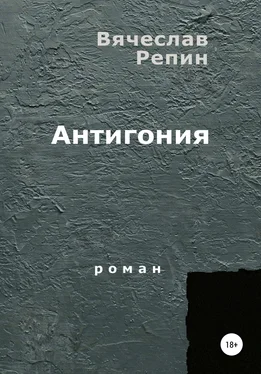 Вячеслав Репин

Антигония

роман

18+